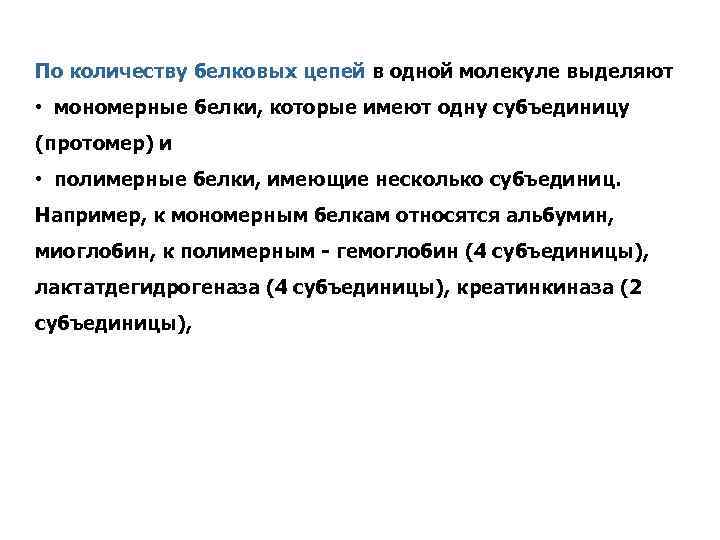 По количеству белковых цепей в одной молекуле выделяют

• мономерные белки, которые имеют одну субъединицу (протомер) и

• полимерные белки, имеющие несколько субъединиц.

Например, к мономерным белкам относятся альбумин, миоглобин, к полимерным - гемоглобин (4 субъединицы), лактатдегидрогеназа (4 субъединицы), креатинкиназа (2 субъединицы),